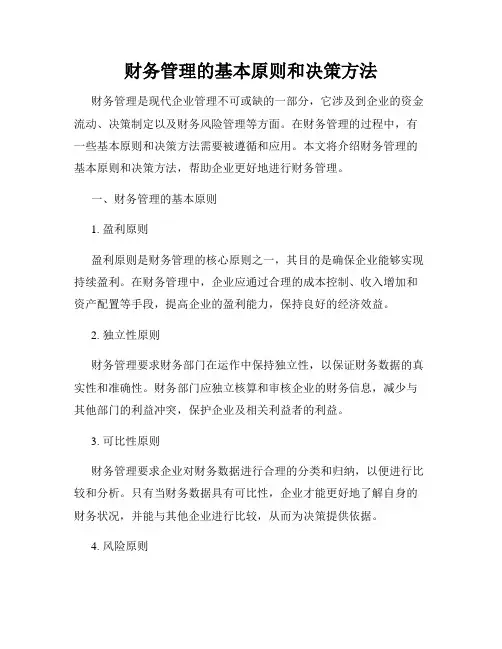 财务管理的基本原则和决策方法

财务管理是现代企业管理不可或缺的一部分，它涉及到企业的资金流动、决策制定以及财务风险管理等方面。在财务管理的过程中，有一些基本原则和决策方法需要被遵循和应用。本文将介绍财务管理的基本原则和决策方法，帮助企业更好地进行财务管理。

一、财务管理的基本原则

1. 盈利原则

盈利原则是财务管理的核心原则之一，其目的是确保企业能够实现持续盈利。在财务管理中，企业应通过合理的成本控制、收入增加和资产配置等手段，提高企业的盈利能力，保持良好的经济效益。

2. 独立性原则

财务管理要求财务部门在运作中保持独立性，以保证财务数据的真实性和准确性。财务部门应独立核算和审核企业的财务信息，减少与其他部门的利益冲突，保护企业及相关利益者的利益。

3. 可比性原则

财务管理要求企业对财务数据进行合理的分类和归纳，以便进行比较和分析。只有当财务数据具有可比性，企业才能更好地了解自身的财务状况，并能与其他企业进行比较，从而为决策提供依据。

4. 风险原则